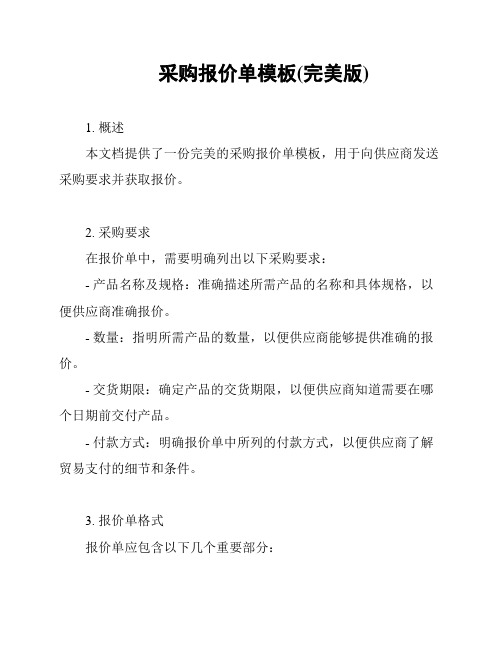 采购报价单模板(完美版)

1. 概述

本文档提供了一份完美的采购报价单模板，用于向供应商发送采购要求并获取报价。

2. 采购要求

在报价单中，需要明确列出以下采购要求：

- 产品名称及规格：准确描述所需产品的名称和具体规格，以便供应商准确报价。

- 数量：指明所需产品的数量，以便供应商能够提供准确的报价。

- 交货期限：确定产品的交货期限，以便供应商知道需要在哪个日期前交付产品。

- 付款方式：明确报价单中所列的付款方式，以便供应商了解贸易支付的细节和条件。

3. 报价单格式

报价单应包含以下几个重要部分：